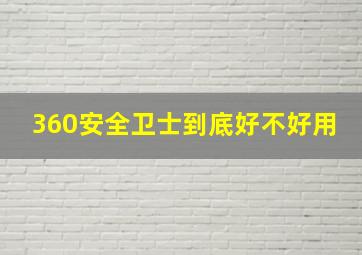 360安全卫士到底好不好用